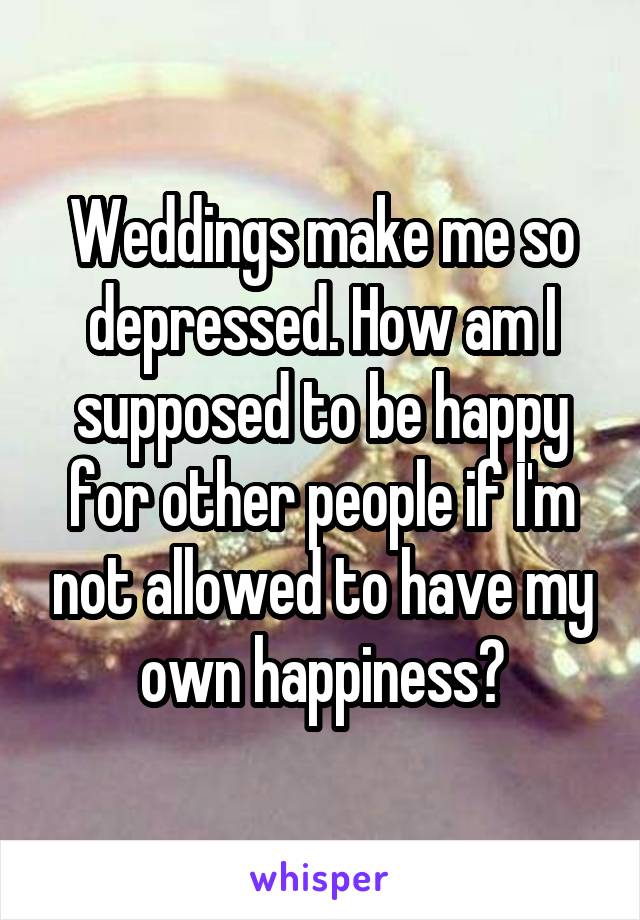 Weddings make me so depressed. How am I supposed to be happy for other people if I'm not allowed to have my own happiness?

whisper